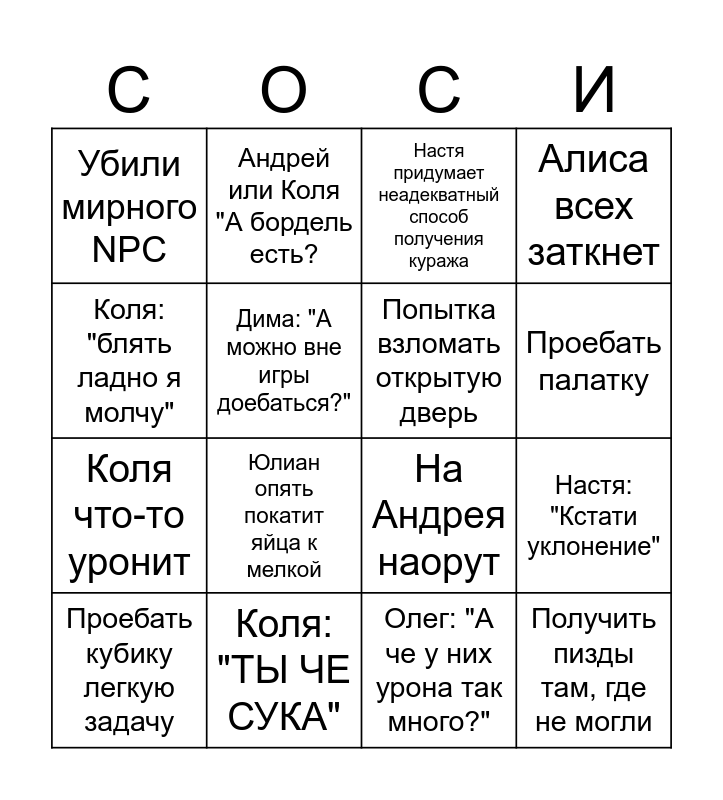 | С | О | С | И |
|---|---|---|---|
| Убили мирного NPC | Андрей или Коля "А бордель есть? | Настя придумает неадекватный способ получения куража | Алиса всех заткнет |
| Коля: "блять ладно я молчу" | Дима: "А можно вне игры доебаться?" | Попытка взломать открытую дверь | Проебать палатку |
| Коля что-то уронит | Юлиан опять покатит яйца к мелкой | На Андрея наорут | Настя: "Кстати уклонение" |
| Проебать кубику легкую задачу | Коля: "ТЫ ЧЕ СУКА" | Олег: "А че у них урона так много?" | Получить пизды там, где не могли |